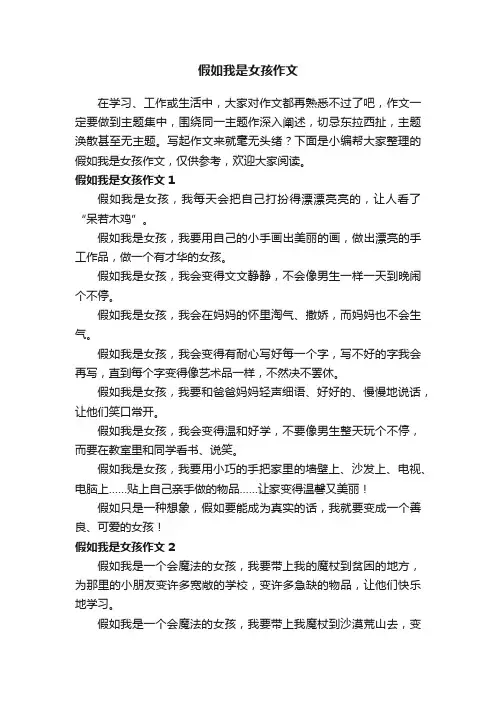 假如我是女孩作文

在学习、工作或生活中，大家对作文都再熟悉不过了吧，作文一定要做到主题集中，围绕同一主题作深入阐述，切忌东拉西扯，主题涣散甚至无主题。写起作文来就毫无头绪？下面是小编帮大家整理的假如我是女孩作文，仅供参考，欢迎大家阅读。

假如我是女孩作文 1

假如我是女孩，我每天会把自己打扮得漂漂亮亮的，让人看了“呆若木鸡”。

假如我是女孩，我要用自己的小手画出美丽的画，做出漂亮的手工作品，做一个有才华的女孩。

假如我是女孩，我会变得文文静静，不会像男生一样一天到晚闹个不停。

假如我是女孩，我会在妈妈的怀里淘气、撒娇，而妈妈也不会生气。

假如我是女孩，我会变得有耐心写好每一个字，写不好的字我会再写，直到每个字变得像艺术品一样，不然决不罢休。

假如我是女孩，我要和爸爸妈妈轻声细语、好好的、慢慢地说话，让他们笑口常开。

假如我是女孩，我会变得温和好学，不要像男生整天玩个不停，而要在教室里和同学看书、说笑。

假如我是女孩，我要用小巧的手把家里的墙壁上、沙发上、电视、电脑上……贴上自己亲手做的物品……让家变得温馨又美丽！

假如只是一种想象，假如要能成为真实的话，我就要变成一个善良、可爱的女孩！

假如我是女孩作文 2

假如我是一个会魔法的女孩，我要带上我的魔杖到贫困的地方，为那里的小朋友变许多宽敞的学校，变许多急缺的物品，让他们快乐地学习。

假如我是一个会魔法的女孩，我要带上我魔杖到沙漠荒山去，变